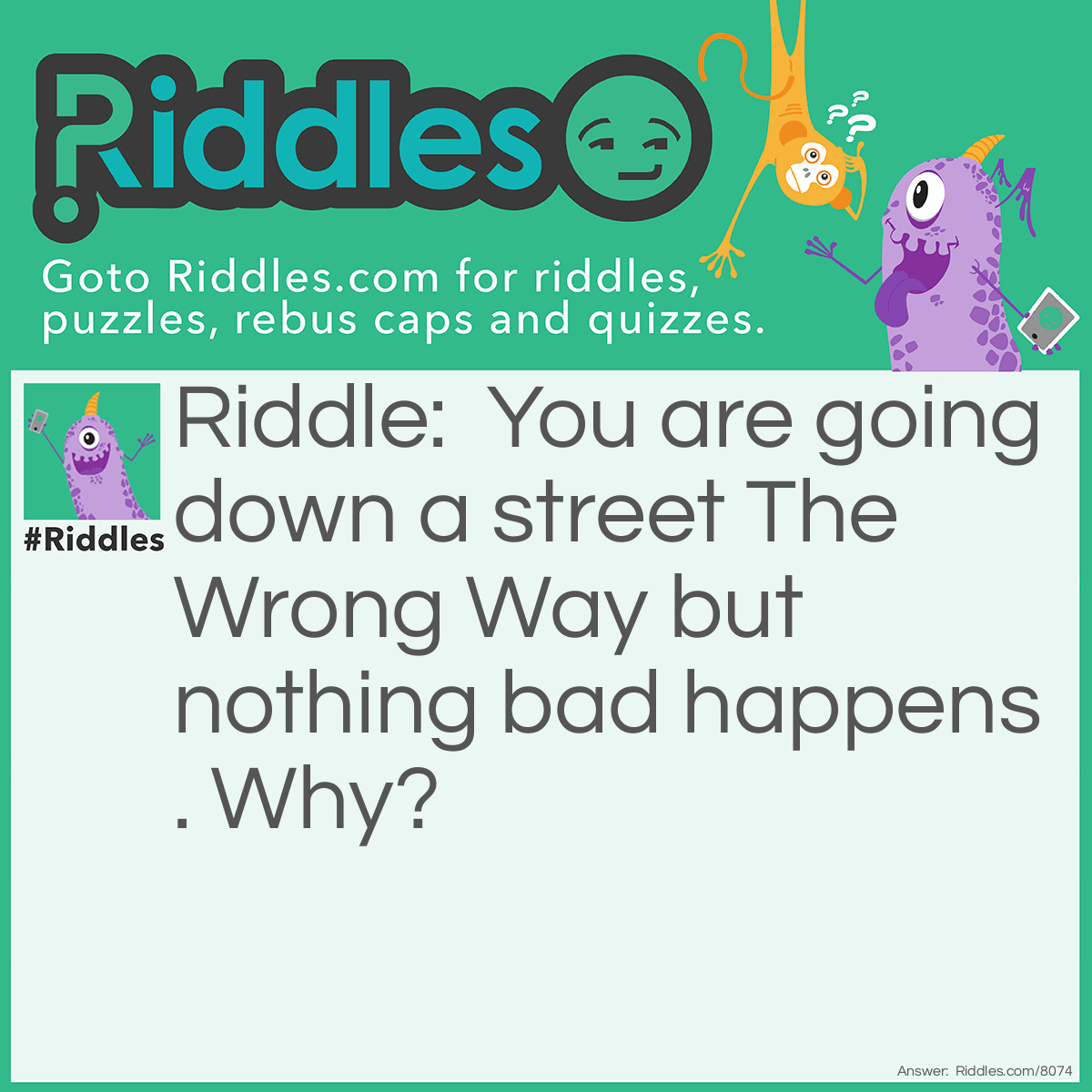 Riddles

Goto Riddles.com for riddles, puzzles, rebus caps and quizzes.

#Riddles

Riddle: You are going down a street The Wrong Way but nothing bad happens . Why?

Answer: Riddles.com/8074